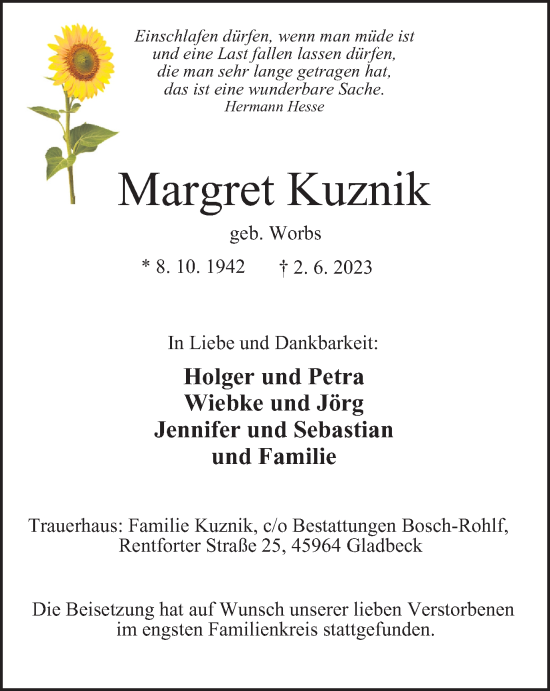 Einschlafen dürfen, wenn man müde ist
und eine Last fallen lassen dürfen,
die man sehr lange getragen hat,
das ist eine wunderbare Sache.
Hermann Hesse

Margret Kuznik

geb. Worbs

* 8. 10. 1942 † 2. 6. 2023

In Liebe und Dankbarkeit:

Holger und Petra
Wiebke und Jörg
Jennifer und Sebastian
und Familie

Trauerhaus: Familie Kuznik, c/o Bestattungen Bosch-Rohlf,
Rentforter Straße 25, 45964 Gladbeck

Die Beisetzung hat auf Wunsch unserer lieben Verstorbenen im engsten Familienkreis stattgefunden.